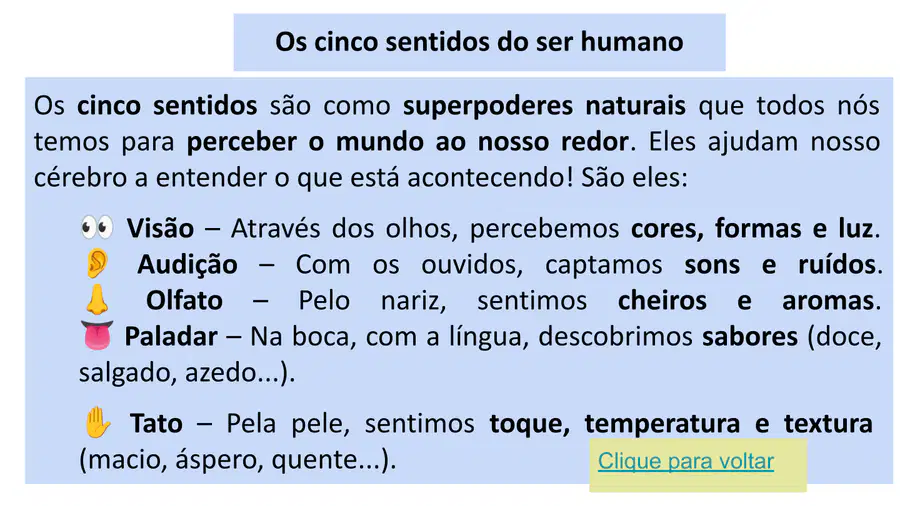 Os cinco sentidos do ser humano

Os cinco sentidos são como superpoderes naturais que todos nós temos para perceber o mundo ao nosso redor. Eles ajudam nosso cérebro a entender o que está acontecendo! São eles:

👀 Visão – Através dos olhos, percebemos cores, formas e luz.
👂 Audição – Com os ouvidos, captamos sons e ruídos.
👃 Olfato – Pelo nariz, sentimos cheiros e aromas.
👅 Paladar – Na boca, com a língua, descobrimos sabores (doce, salgado, azedo...).

✋ Tato – Pela pele, sentimos toque, temperatura e textura (macio, áspero, quente...).

Clique para voltar